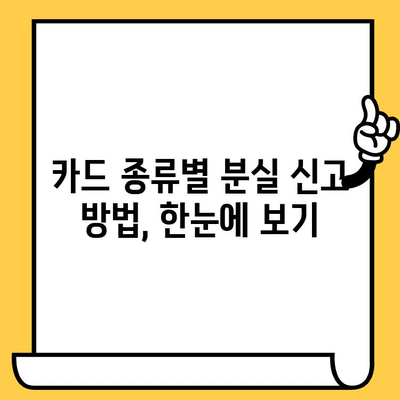 카드 종류별 분실 신고 방법, 한눈에 보기